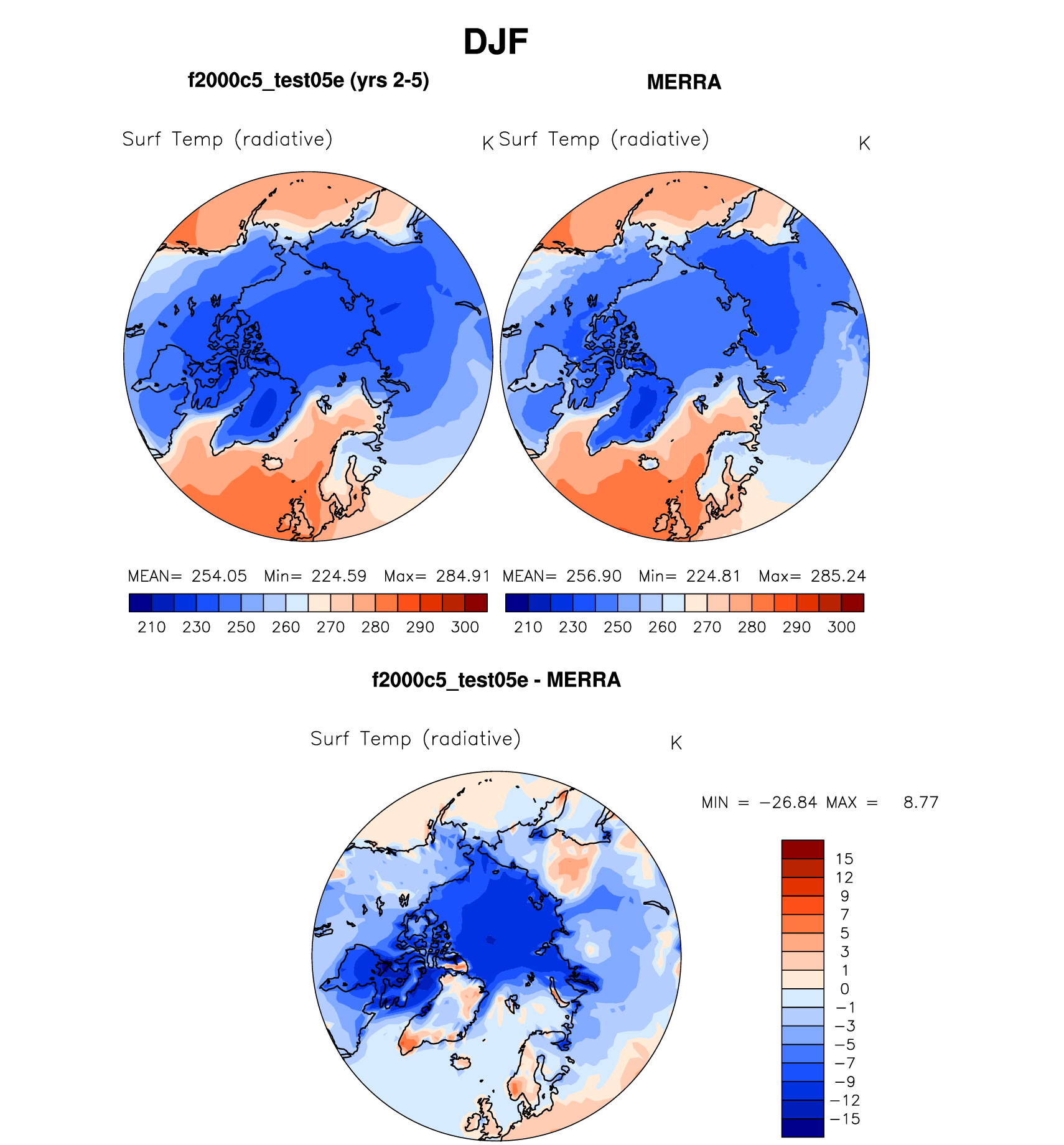 DJF

f2000c5_test05e (yrs 2-5)

Surf Temp (radiative) K

MEAN= 254.05 Min= 224.59 Max= 284.91

210 230 250 260 270 280 290 300

MERRA

Surf Temp (radiative) K

MEAN= 256.90 Min= 224.81 Max= 285.24

210 230 250 260 270 280 290 300

f2000c5_test05e - MERRA

Surf Temp (radiative) K

MIN = −26.84 MAX = 8.77

15
12
9
7
5
3
1
0
−1
−3
−5
−7
−9
−12
−15